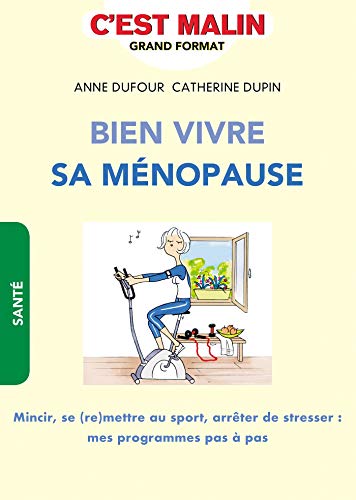 C'EST MALIN
GRAND FORMAT

ANNE DUFOUR CATHERINE DUPIN

BIEN VIVRE
SA MÉNOPAUSE

SANTÉ

Mincir, se (re)mettre au sport, arrêter de stresser : mes programmes pas à pas